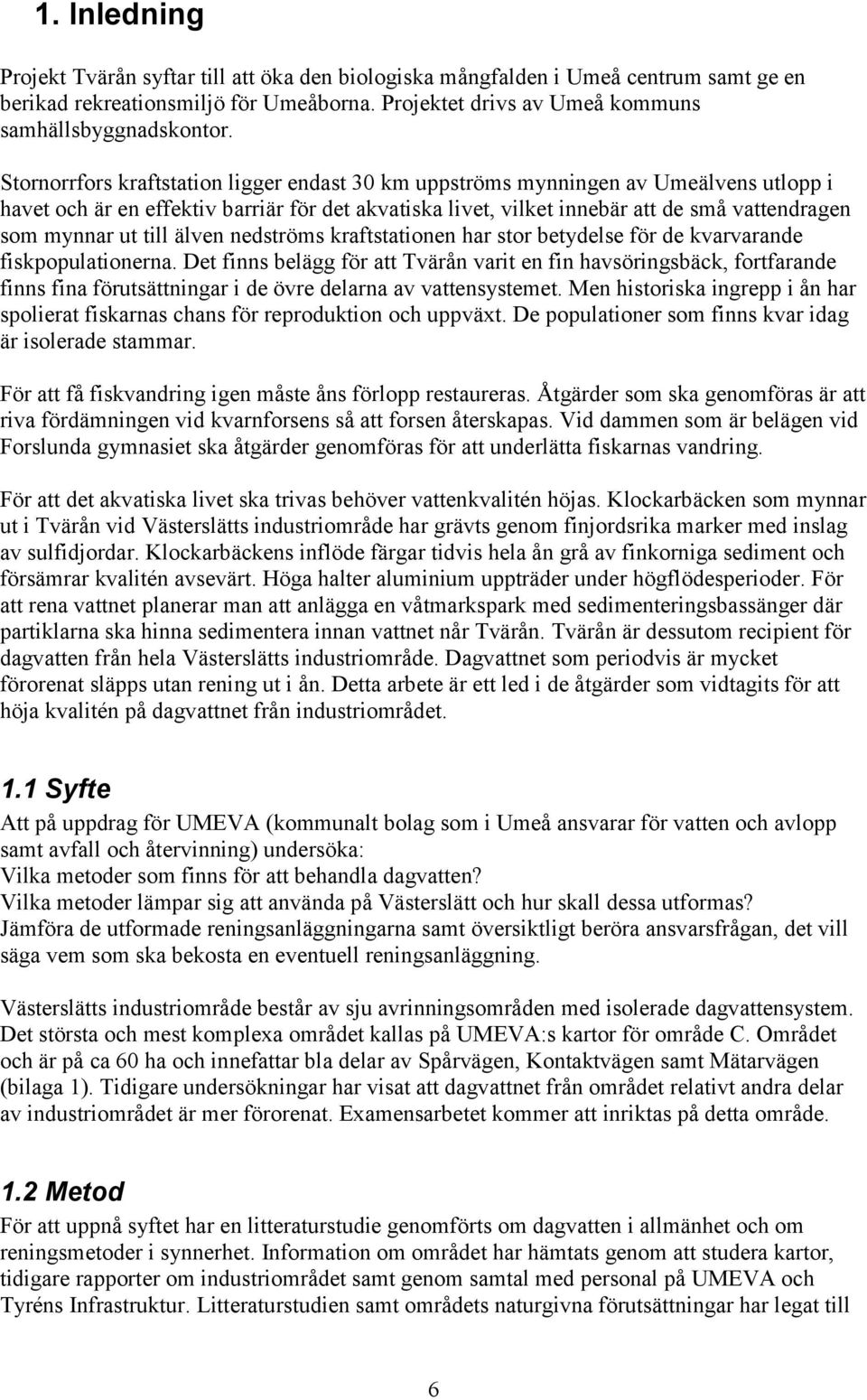 1. Inledning

Projekt Tvärån syftar till att öka den biologiska mångfalden i Umeå centrum samt ge en berikad rekreationsmiljö för Umeåborna. Projektet drivs av Umeå kommuns samhällsbyggnadskontor.

Stornorrfors kraftstation ligger endast 30 km uppströms mynningen av Umeälvens utlopp i havet och är en effektiv barriär för det akvatiska livet, vilket innebär att de små vattendragen som mynnar ut till älven nedströms kraftstationen har stor betydelse för de kvarvarande fiskpopulationerna. Det finns belägg för att Tvärån varit en fin havsöringsbäck, fortfarande finns fina förutsättningar i de övre delarna av vattensystemet. Men historiska ingrepp i ån har spolierat fiskarnas chans för reproduktion och uppväxt. De populationer som finns kvar idag är isolerade stammar.

För att få fiskvandring igen måste åns förlopp restaureras. Åtgärder som ska genomföras är att riva fördämningen vid kvarnforsens så att forsen återskapas. Vid dammen som är belägen vid Forslunda gymnasiet ska åtgärder genomföras för att underlätta fiskarnas vandring.

För att det akvatiska livet ska trivas behöver vattenkvalitén höjas. Klockarbäcken som mynnar ut i Tvärån vid Västerslätts industriområde har grävts genom finjordsrika marker med inslag av sulfidjordar. Klockarbäckens inflöde färgar tidvis hela ån grå av finkorniga sediment och försämrar kvalitén avsevärt. Höga halter aluminium uppträder under högflödesperioder. För att rena vattnet planerar man att anlägga en våtmarkspark med sedimenteringsbassänger där partiklarna ska hinna sedimentera innan vattnet når Tvärån. Tvärån är dessutom recipient för dagvatten från hela Västerslätts industriområde. Dagvattnet som periodvis är mycket förorenat släpps utan rening ut i ån. Detta arbete är ett led i de åtgärder som vidtagits för att höja kvalitén på dagvattnet från industriområdet.

1.1 Syfte
Att på uppdrag för UMEVA (kommunalt bolag som i Umeå ansvarar för vatten och avlopp samt avfall och återvinning) undersöka:
Vilka metoder som finns för att behandla dagvatten?
Vilka metoder lämpar sig att använda på Västerslätt och hur skall dessa utformas?
Jämföra de utformade reningsanläggningarna samt översiktligt beröra ansvarsfrågan, det vill säga vem som ska bekosta en eventuell reningsanläggning.

Västerslätts industriområde består av sju avrinningsområden med isolerade dagvattensystem. Det största och mest komplexa området kallas på UMEVA:s kartor för område C. Området och är på ca 60 ha och innefattar bla delar av Spårvägen, Kontaktvägen samt Mätarvägen (bilaga 1). Tidigare undersökningar har visat att dagvattnet från området relativt andra delar av industriområdet är mer förorenat. Examensarbetet kommer att inriktas på detta område.

1.2 Metod
För att uppnå syftet har en litteraturstudie genomförts om dagvatten i allmänhet och om reningsmetoder i synnerhet. Information om området har hämtats genom att studera kartor, tidigare rapporter om industriområdet samt genom samtal med personal på UMEVA och Tyréns Infrastruktur. Litteraturstudien samt områdets naturgivna förutsättningar har legat till

6